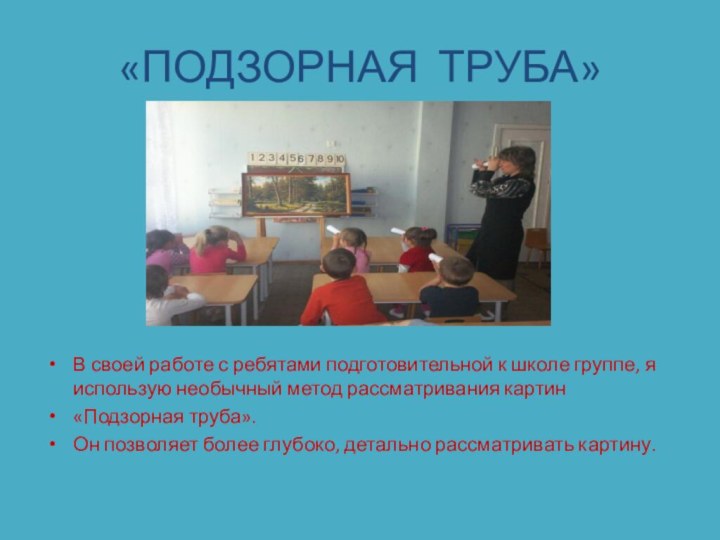 «ПОДЗОРНАЯ ТРУБА»

1 2 3 4 5 6 7 8 9 10

• В своей работе с ребятами подготовительной к школе группе, я использую необычный метод рассматривания картин
• «Подзорная труба».
• Он позволяет более глубоко, детально рассматривать картину.